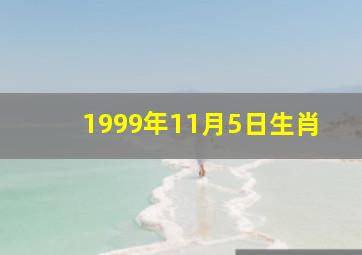 1999年11月5日生肖